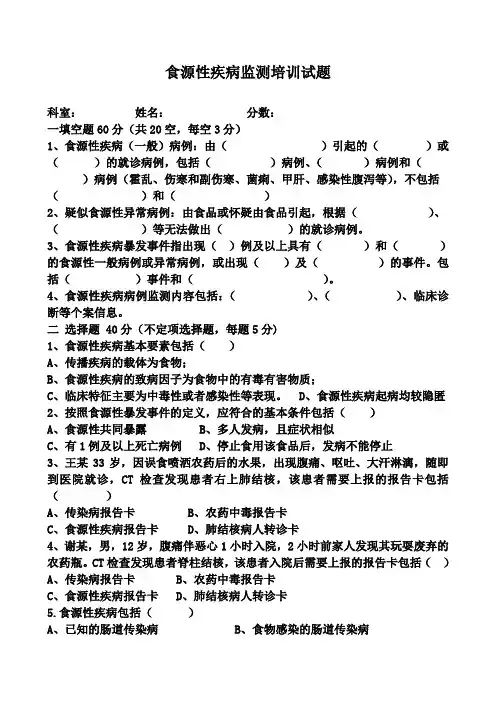 食源性疾病监测培训试题

科室：　　　　姓名：　　　　　　分数：

一填空题 60 分（共 20 空，每空 3 分）

1、食源性疾病（一般）病例：由（　　　　　　　）引起的（　　　　）或（　　　）的就诊病例，包括（　　　　　）病例、（　　　）病例和（　　　）病例（霍乱、伤寒和副伤寒、菌痢、甲肝、感染性腹泻等），不包括（　　　　　）和（　　　　　）

2、疑似食源性异常病例：由食品或怀疑由食品引起，根据（　　　　　　）、（　　　　　　）等无法做出（　　　　　）的就诊病例。

3、食源性疾病暴发事件指出现（　）例及以上具有（　　　）和（　　　）的食源性一般病例或异常病例，或出现（　　）及（　　　　）的事件。包括（　　　　）事件和（　　　　　　　）。

4、食源性疾病病例监测内容包括：（　　　　　　）、（　　　　　）、临床诊断等个案信息。

二 选择题 40 分（不定项选择题，每题 5 分）

1、食源性疾病基本要素包括（　　）

A、传播疾病的载体为食物；

B、食源性疾病的致病因子为食物中的有毒有害物质；

C、临床特征主要为中毒性或者感染性等表现。　D、食源性疾病起病均较隐匿

2、按照食源性暴发事件的定义，应符合的基本条件包括（　　）

A、食源性共同暴露　　　B、多人发病，且症状相似

C、有 1 例及以上死亡病例　　D、停止食用该食品后，发病不能停止

3、王某 33 岁，因误食喷洒农药后的水果，出现腹痛、呕吐、大汗淋漓，随即到医院就诊，CT 检查发现患者右上肺结核，该患者需要上报的报告卡包括（　　　）

A、传染病报告卡　　　B、农药中毒报告卡

C、食源性疾病报告卡　　D、肺结核病人转诊卡

4、谢某，男，12 岁，腹痛伴恶心 1 小时入院，2 小时前家人发现其玩耍废弃的农药瓶。CT 检查发现患者脊柱结核，该患者入院后需要上报的报告卡包括（　）

A、传染病报告卡　　B、农药中毒报告卡

C、食源性疾病报告卡　D、肺结核病人转诊卡

5.食源性疾病包括（　　）

A、已知的肠道传染病　　　　　　　B、食物感染的肠道传染病